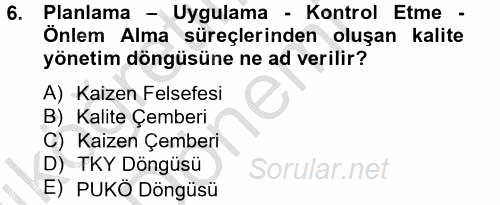 6. Planlama – Uygulama - Kontrol Etme - Önlem Alma süreçlerinden oluşan kalite yönetim döngüsüne ne ad verilir?

A) Kaizen Felsefesi
B) Kalite Çemberi
C) Kaizen Çemberi
D) TKY Döngüsü
E) PUKÖ Döngüsü

Sorular.net